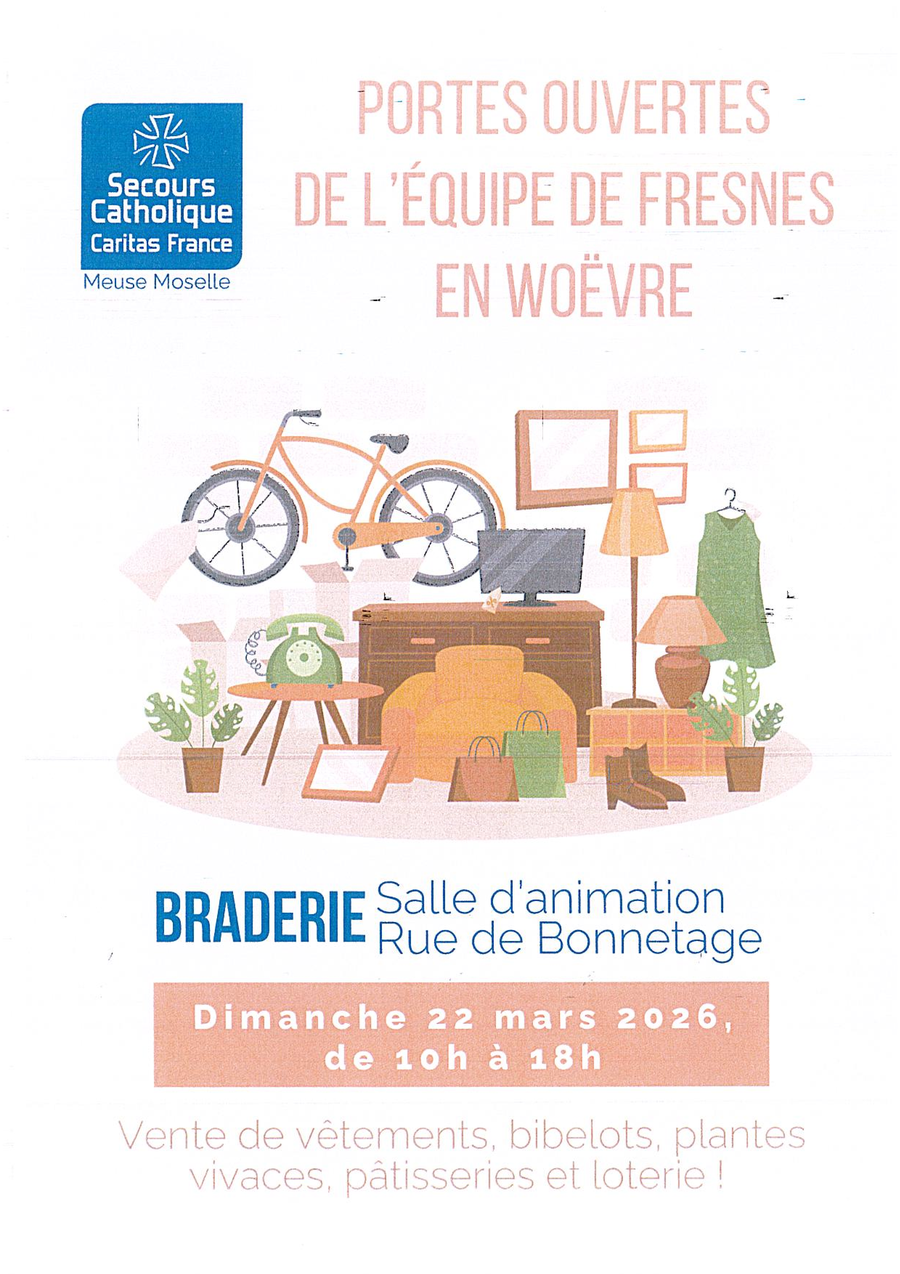 Secours Catholique
Caritas France
Meuse Moselle

PORTES OUVERTES
DE L'ÉQUIPE DE FRESNES
EN WOËVRE

BRADERIE
Salle d'animation
Rue de Bonnetage

Dimanche 22 mars 2026,
de 10h à 18h

Vente de vêtements, bibelots, plantes vivaces, pâtisseries et loterie !